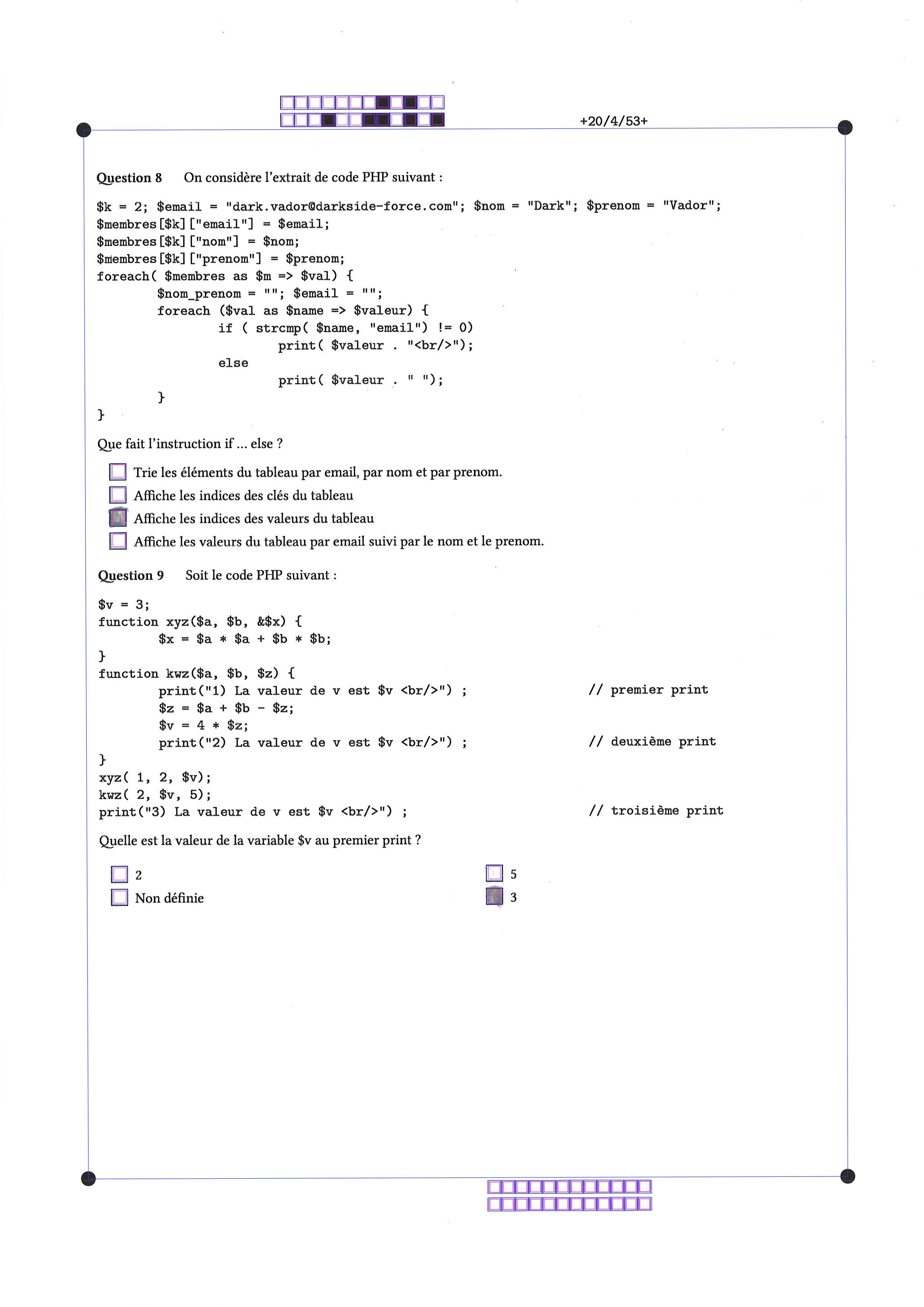 +20/4/53+

Question 8 On considère l'extrait de code PHP suivant :

$k = 2; $email = "dark.vador@darkside-force.com"; $nom = "Dark"; $prenom = "Vador";
$membres[$k]["email"] = $email;
$membres[$k]["nom"] = $nom;
$membres[$k]["prenom"] = $prenom;
foreach( $membres as $m => $val) {
        $nom_prenom = ""; $email = "";
        foreach ($val as $name => $valeur) {
                if ( strcmp( $name, "email") != 0)
                        print( $valeur . "<br/>");
                else
                        print( $valeur . " ");
        }
}

Que fait l'instruction if ... else ?

Trie les éléments du tableau par email, par nom et par prenom.
Affiche les indices des clés du tableau
Affiche les indices des valeurs du tableau
Affiche les valeurs du tableau par email suivi par le nom et le prenom.

Question 9 Soit le code PHP suivant :

$v = 3;
function xyz($a, $b, &$x) {
        $x = $a * $a + $b * $b;
}
function kwz($a, $b, $z) {
        print("1) La valeur de v est $v <br/>") ;           // premier print
        $z = $a + $b - $z;
        $v = 4 * $z;
        print("2) La valeur de v est $v <br/>") ;           // deuxième print
}
xyz( 1, 2, $v);
kwz( 2, $v, 5);
print("3) La valeur de v est $v <br/>") ;                   // troisième print

Quelle est la valeur de la variable $v au premier print ?

2
Non définie
5
3